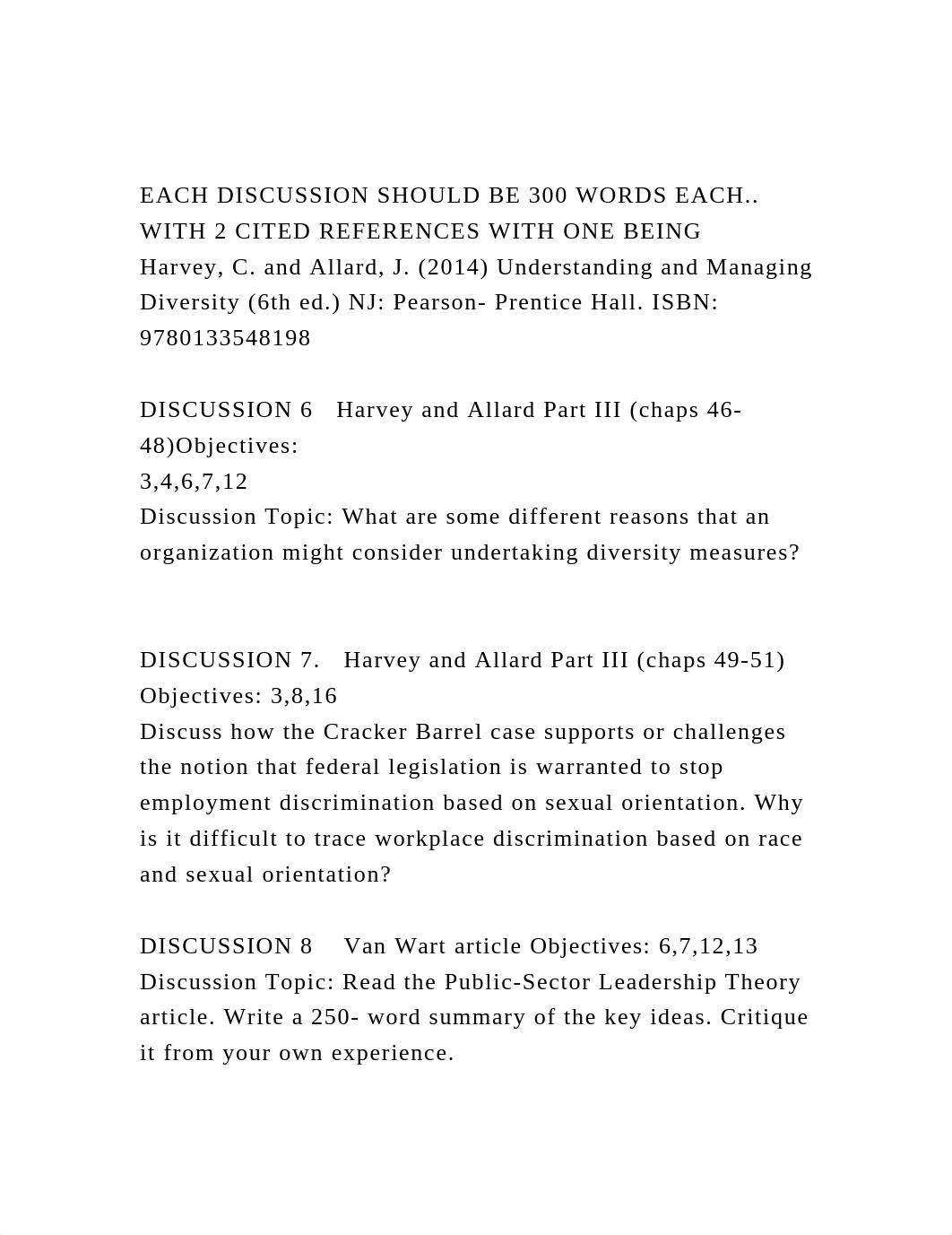 EACH DISCUSSION SHOULD BE 300 WORDS EACH.. WITH 2 CITED REFERENCES WITH ONE BEING
Harvey, C. and Allard, J. (2014) Understanding and Managing Diversity (6th ed.) NJ: Pearson- Prentice Hall. ISBN: 9780133548198

DISCUSSION 6 Harvey and Allard Part III (chaps 46-48)Objectives:
3,4,6,7,12
Discussion Topic: What are some different reasons that an organization might consider undertaking diversity measures?

DISCUSSION 7. Harvey and Allard Part III (chaps 49-51)
Objectives: 3,8,16
Discuss how the Cracker Barrel case supports or challenges the notion that federal legislation is warranted to stop employment discrimination based on sexual orientation. Why is it difficult to trace workplace discrimination based on race and sexual orientation?

DISCUSSION 8 Van Wart article Objectives: 6,7,12,13
Discussion Topic: Read the Public-Sector Leadership Theory article. Write a 250- word summary of the key ideas. Critique it from your own experience.